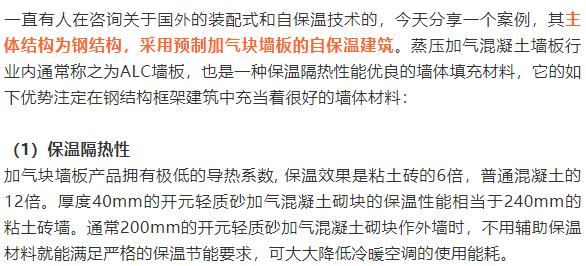 一直有人在咨询关于国外的装配式和自保温技术的，今天分享一个案例，其主体结构为钢结构，采用预制加气块墙板的自保温建筑。蒸压加气混凝土墙板行业内通常称之为ALC墙板，也是一种保温隔热性能优良的墙体填充材料，它的如下优势注定在钢结构框架建筑中充当着很好的墙体材料：

（1）保温隔热性

加气块墙板产品拥有极低的导热系数, 保温效果是粘土砖的6倍，普通混凝土的12倍。厚度40mm的开元轻质砂加气混凝土砌块的保温性能相当于240mm的粘土砖墙。通常200mm的开元轻质砂加气混凝土砌块作外墙时，不用辅助保温材料就能满足严格的保温节能要求，可大大降低冷暖空调的使用能耗。